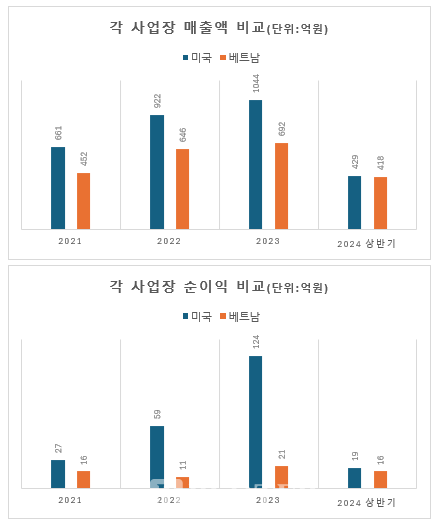 각 사업장 매출액 비교(단위:억원)

미국 베트남

661
452
922
646
1044
692
429
418

2021
2022
2023
2024 상반기

각 사업장 순이익 비교(단위:억원)

미국 베트남

27
16
59
11
124
21
19
16

2021
2022
2023
2024 상반기